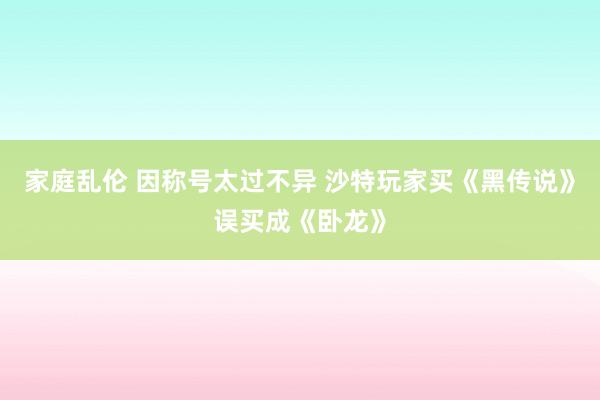 家庭乱伦 因称号太过不异 沙特玩家买《黑传说》误买成《卧龙》